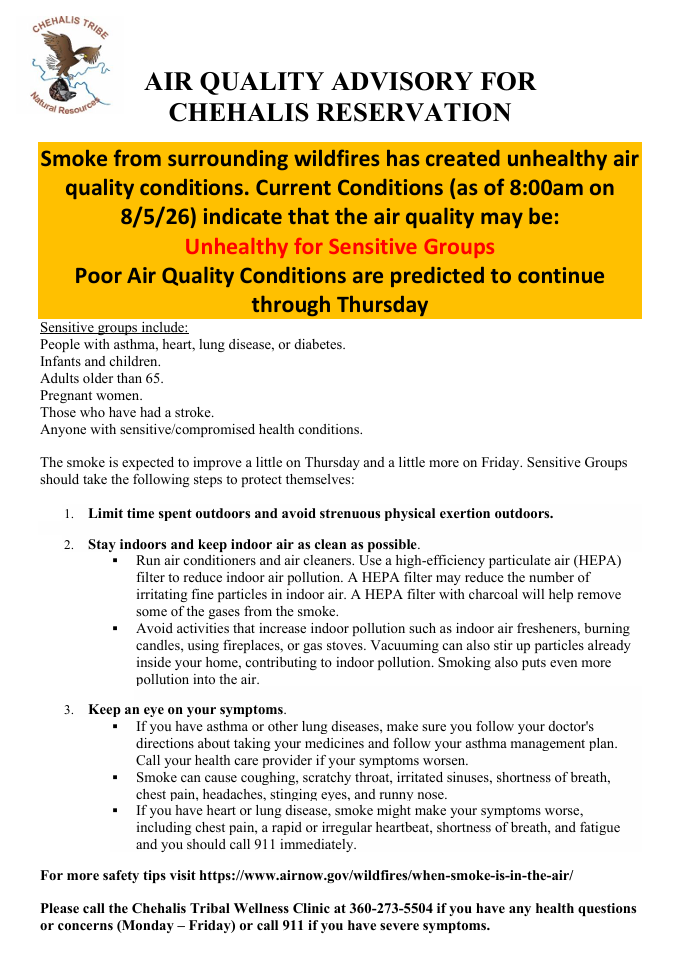 CHEHALIS TRIBE
Natural Resources

AIR QUALITY ADVISORY FOR CHEHALIS RESERVATION

Smoke from surrounding wildfires has created unhealthy air quality conditions. Current Conditions (as of 8:00am on 8/5/26) indicate that the air quality may be:
Unhealthy for Sensitive Groups
Poor Air Quality Conditions are predicted to continue through Thursday

Sensitive groups include:
People with asthma, heart, lung disease, or diabetes.
Infants and children.
Adults older than 65.
Pregnant women.
Those who have had a stroke.
Anyone with sensitive/compromised health conditions.

The smoke is expected to improve a little on Thursday and a little more on Friday. Sensitive Groups should take the following steps to protect themselves:

1. Limit time spent outdoors and avoid strenuous physical exertion outdoors.

2. Stay indoors and keep indoor air as clean as possible.
▪ Run air conditioners and air cleaners. Use a high-efficiency particulate air (HEPA) filter to reduce indoor air pollution. A HEPA filter may reduce the number of irritating fine particles in indoor air. A HEPA filter with charcoal will help remove some of the gases from the smoke.
▪ Avoid activities that increase indoor pollution such as indoor air fresheners, burning candles, using fireplaces, or gas stoves. Vacuuming can also stir up particles already inside your home, contributing to indoor pollution. Smoking also puts even more pollution into the air.

3. Keep an eye on your symptoms.
▪ If you have asthma or other lung diseases, make sure you follow your doctor's directions about taking your medicines and follow your asthma management plan. Call your health care provider if your symptoms worsen.
▪ Smoke can cause coughing, scratchy throat, irritated sinuses, shortness of breath, chest pain, headaches, stinging eyes, and runny nose.
▪ If you have heart or lung disease, smoke might make your symptoms worse, including chest pain, a rapid or irregular heartbeat, shortness of breath, and fatigue and you should call 911 immediately.

For more safety tips visit https://www.airnow.gov/wildfires/when-smoke-is-in-the-air/

Please call the Chehalis Tribal Wellness Clinic at 360-273-5504 if you have any health questions or concerns (Monday – Friday) or call 911 if you have severe symptoms.